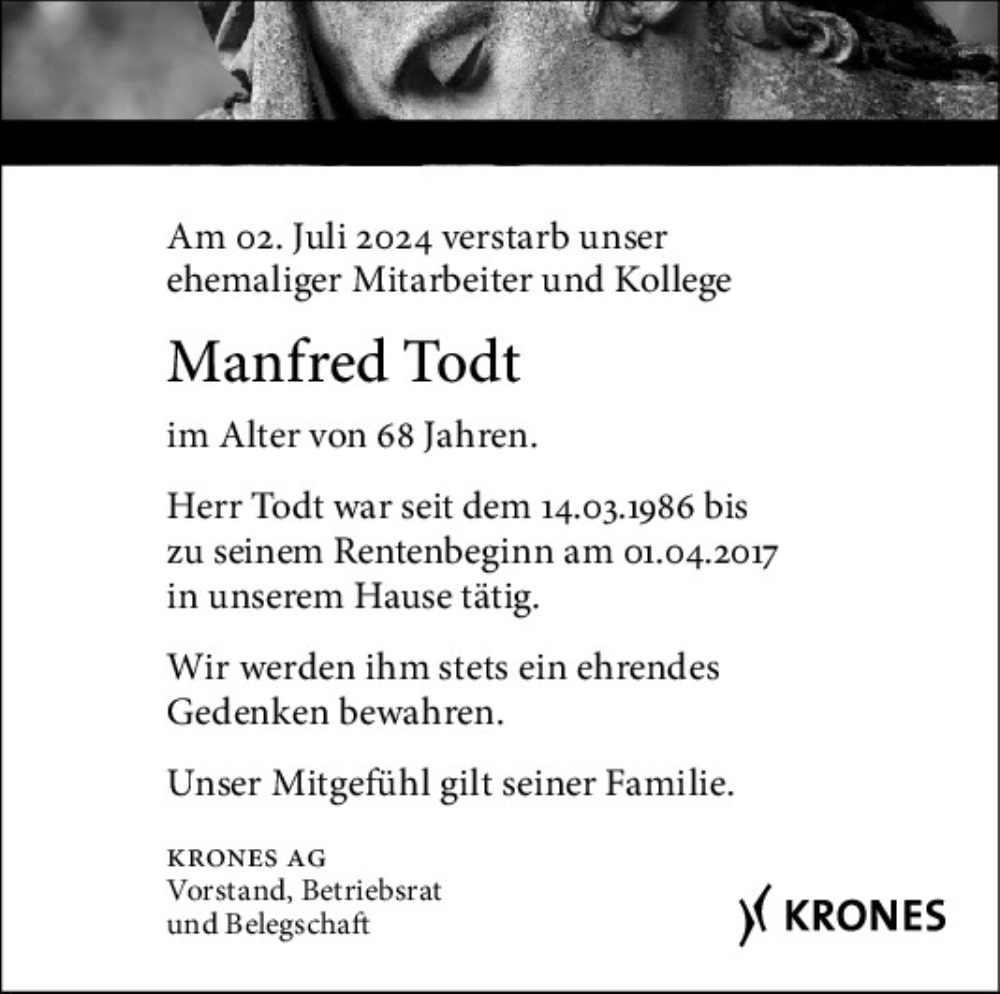 Am 02. Juli 2024 verstarb unser ehemaliger Mitarbeiter und Kollege

Manfred Todt

im Alter von 68 Jahren.

Herr Todt war seit dem 14.03.1986 bis zu seinem Rentenbeginn am 01.04.2017 in unserem Hause tätig.

Wir werden ihm stets ein ehrendes Gedenken bewahren.

Unser Mitgefühl gilt seiner Familie.

KRONES AG
Vorstand, Betriebsrat
und Belegschaft

KRONES